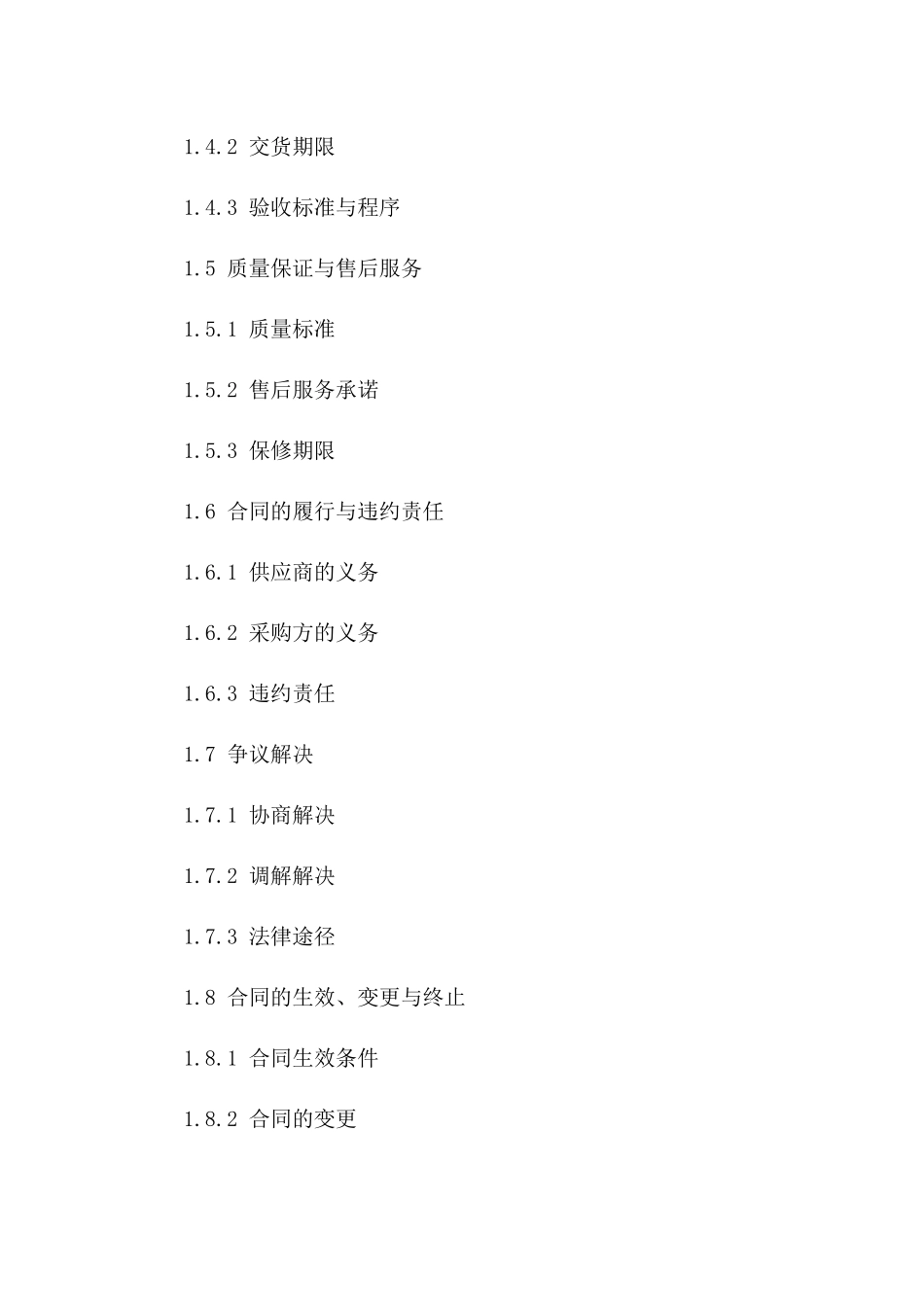 1.4.2 交货期限

1.4.3 验收标准与程序

1.5 质量保证与售后服务

1.5.1 质量标准

1.5.2 售后服务承诺

1.5.3 保修期限

1.6 合同的履行与违约责任

1.6.1 供应商的义务

1.6.2 采购方的义务

1.6.3 违约责任

1.7 争议解决

1.7.1 协商解决

1.7.2 调解解决

1.7.3 法律途径

1.8 合同的生效、变更与终止

1.8.1 合同生效条件

1.8.2 合同的变更